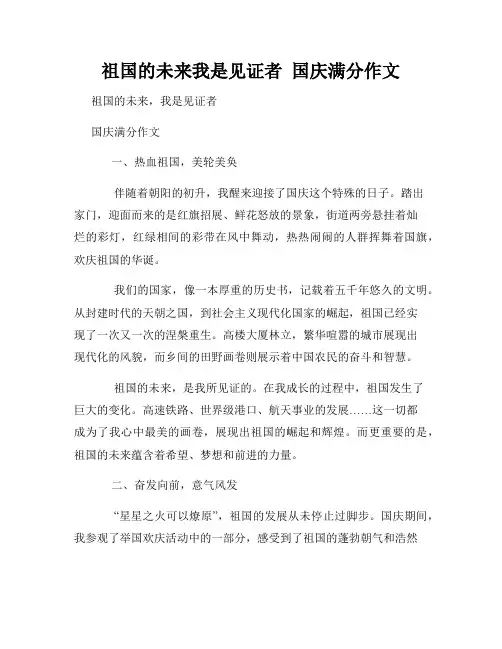 祖国的未来我是见证者 国庆满分作文

祖国的未来，我是见证者

国庆满分作文

一、热血祖国，美轮美奂

伴随着朝阳的初升，我醒来迎接了国庆这个特殊的日子。踏出家门，迎面而来的是红旗招展、鲜花怒放的景象，街道两旁悬挂着灿烂的彩灯，红绿相间的彩带在风中舞动，热热闹闹的人群挥舞着国旗，欢庆祖国的华诞。

我们的国家，像一本厚重的历史书，记载着五千年悠久的文明。从封建时代的天朝之国，到社会主义现代化国家的崛起，祖国已经实现了一次又一次的涅槃重生。高楼大厦林立，繁华喧嚣的城市展现出现代化的风貌，而乡间的田野画卷则展示着中国农民的奋斗和智慧。

祖国的未来，是我所见证的。在我成长的过程中，祖国发生了巨大的变化。高速铁路、世界级港口、航天事业的发展……这一切都成为了我心中最美的画卷，展现出祖国的崛起和辉煌。而更重要的是，祖国的未来蕴含着希望、梦想和前进的力量。

二、奋发向前，意气风发

“星星之火可以燎原”，祖国的发展从未停止过脚步。国庆期间，我参观了举国欢庆活动中的一部分，感受到了祖国的蓬勃朝气和浩然